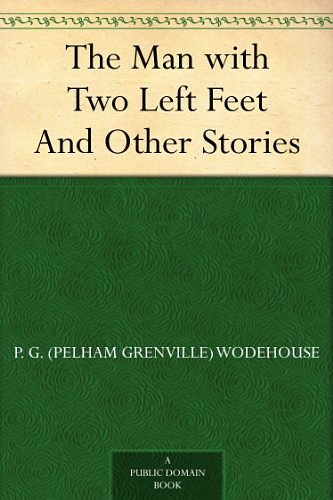 The Man with Two Left Feet And Other Stories

P. G. (PELHAM GRENVILLE) WODEHOUSE

A
PUBLIC DOMAIN
BOOK